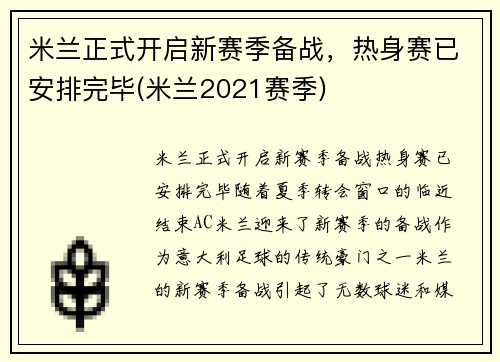 米兰正式开启新赛季备战，热身赛已安排完毕(米兰2021赛季)

米兰正式开启新赛季备战热身赛已安排完毕随着夏季转会窗口的临近结束AC米兰迎来了新赛季的备战作为意大利足球的传统豪门之一米兰的新赛季备战引起了无数球迷和媒